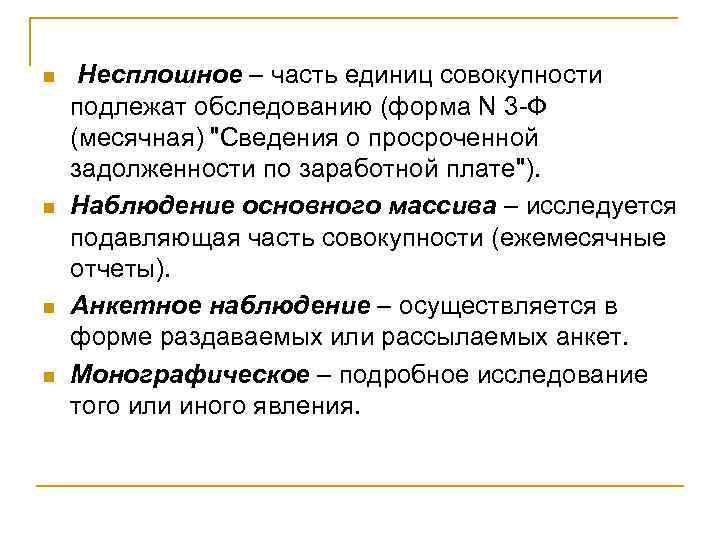 Несплошное – часть единиц совокупности подлежат обследованию (форма N 3-Ф (месячная) "Сведения о просроченной задолженности по заработной плате").

Наблюдение основного массива – исследуется подавляющая часть совокупности (ежемесячные отчеты).

Анкетное наблюдение – осуществляется в форме раздаваемых или рассылаемых анкет.

Монографическое – подробное исследование того или иного явления.